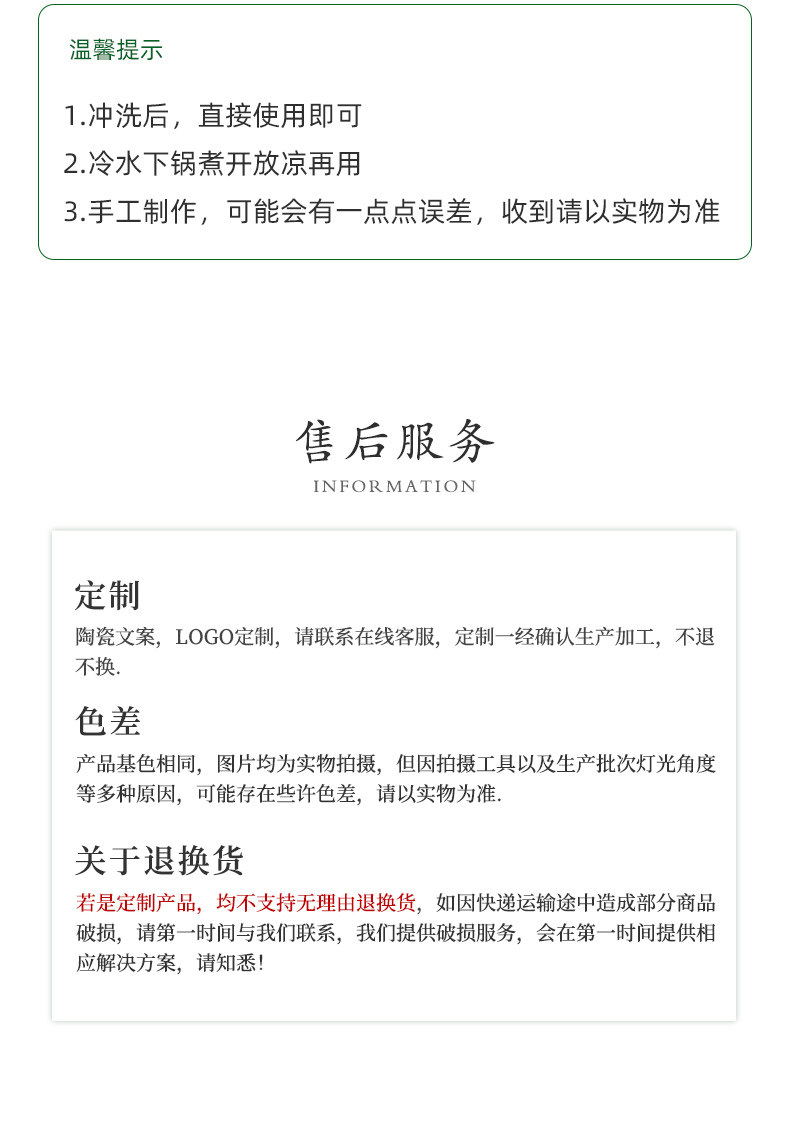 温馨提示

1.冲洗后，直接使用即可
2.冷水下锅煮开放凉再用
3.手工制作，可能会有一点点误差，收到请以实物为准

售后服务
INFORMATION

定制
陶瓷文案，LOGO定制，请联系在线客服，定制一经确认生产加工，不退不换.

色差
产品基色相同，图片均为实物拍摄，但因拍摄工具以及生产批次灯光角度等多种原因，可能存在些许色差，请以实物为准.

关于退换货
若是定制产品，均不支持无理由退换货，如因快递运输途中造成部分商品破损，请第一时间与我们联系，我们提供破损服务，会在第一时间提供相应解决方案，请知悉！